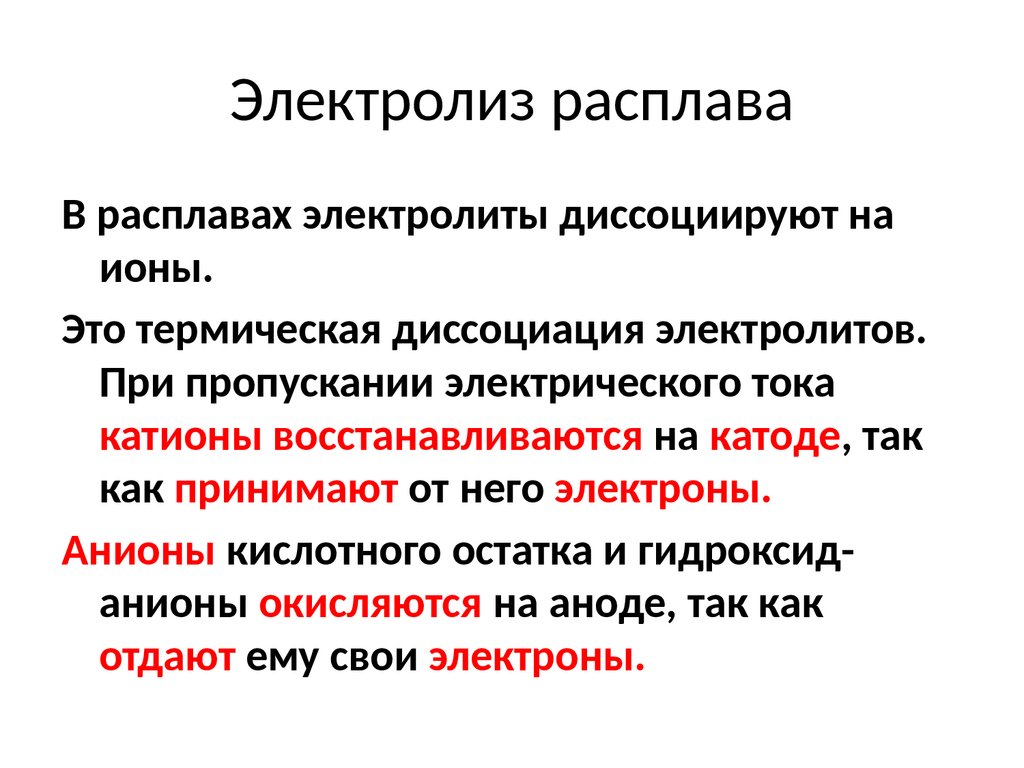 Электролиз расплава

В расплавах электролиты диссоциируют на ионы.

Это термическая диссоциация электролитов. При пропускании электрического тока катионы восстанавливаются на катоде, так как принимают от него электроны.

Анионы кислотного остатка и гидроксид-анионы окисляются на аноде, так как отдают ему свои электроны.